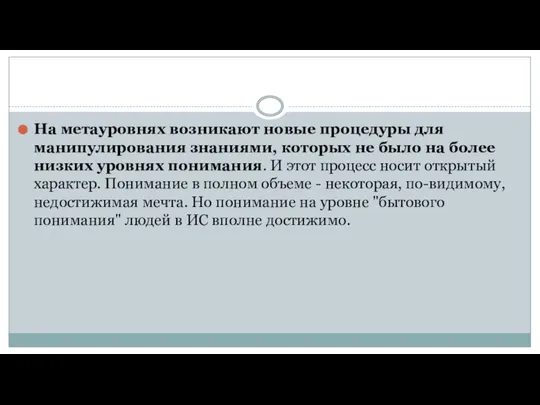 На метауровнях возникают новые процедуры для манипулирования знаниями, которых не было на более низких уровнях понимания. И этот процесс носит открытый характер. Понимание в полном объеме - некоторая, по-видимому, недостижимая мечта. Но понимание на уровне "бытового понимания" людей в ИС вполне достижимо.